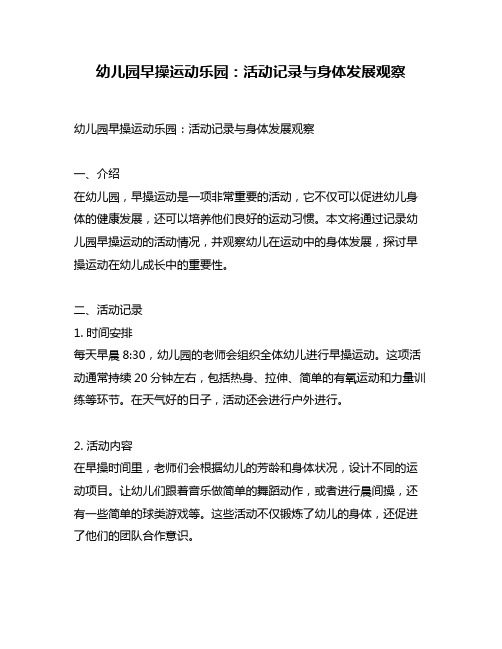 幼儿园早操运动乐园：活动记录与身体发展观察

幼儿园早操运动乐园：活动记录与身体发展观察

一、介绍
在幼儿园，早操运动是一项非常重要的活动，它不仅可以促进幼儿身体的健康发展，还可以培养他们良好的运动习惯。本文将通过记录幼儿园早操运动的活动情况，并观察幼儿在运动中的身体发展，探讨早操运动在幼儿成长中的重要性。

二、活动记录
1. 时间安排
每天早晨 8:30，幼儿园的老师会组织全体幼儿进行早操运动。这项活动通常持续 20 分钟左右，包括热身、拉伸、简单的有氧运动和力量训练等环节。在天气好的日子，活动还会进行户外进行。

2. 活动内容
在早操时间里，老师们会根据幼儿的芳龄和身体状况，设计不同的运动项目。让幼儿们跟着音乐做简单的舞蹈动作，或者进行晨间操，还有一些简单的球类游戏等。这些活动不仅锻炼了幼儿的身体，还促进了他们的团队合作意识。